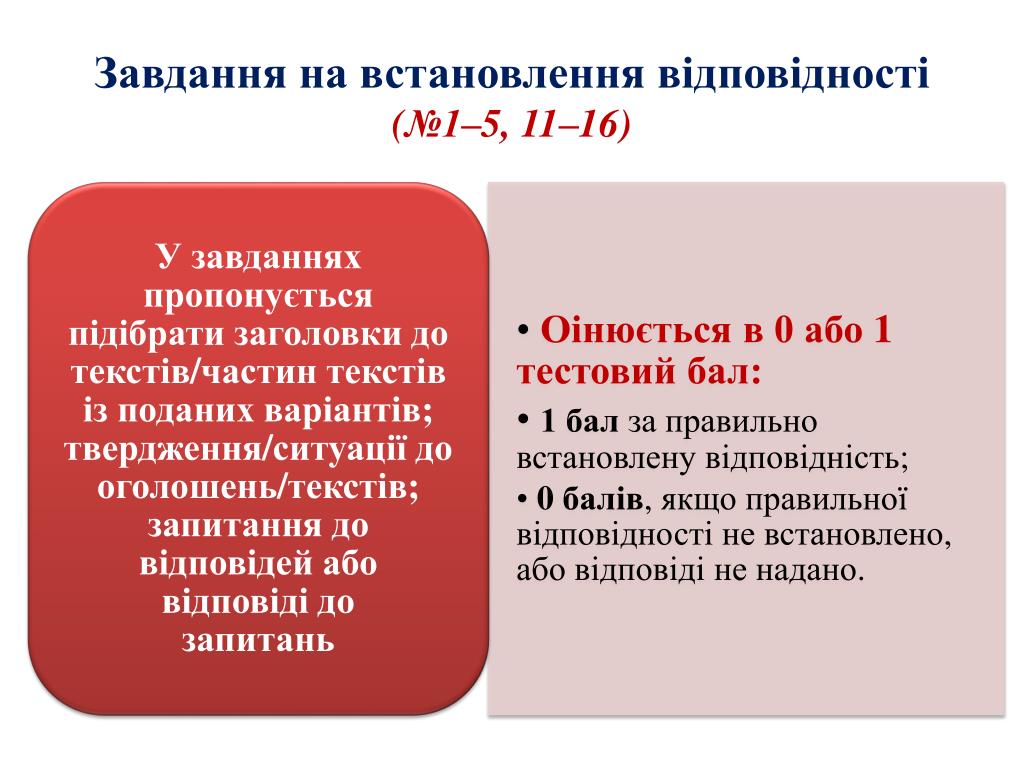 Завдання на встановлення відповідності
(№1–5, 11–16)

У завданнях пропонується підібрати заголовки до текстів/частин текстів із поданих варіантів; твердження/ситуації до оголошень/текстів; запитання до відповідей або відповіді до запитань

• Оінюється в 0 або 1 тестовий бал:

• 1 бал за правильно встановлену відповідність;

• 0 балів, якщо правильної відповідності не встановлено, або відповіді не надано.